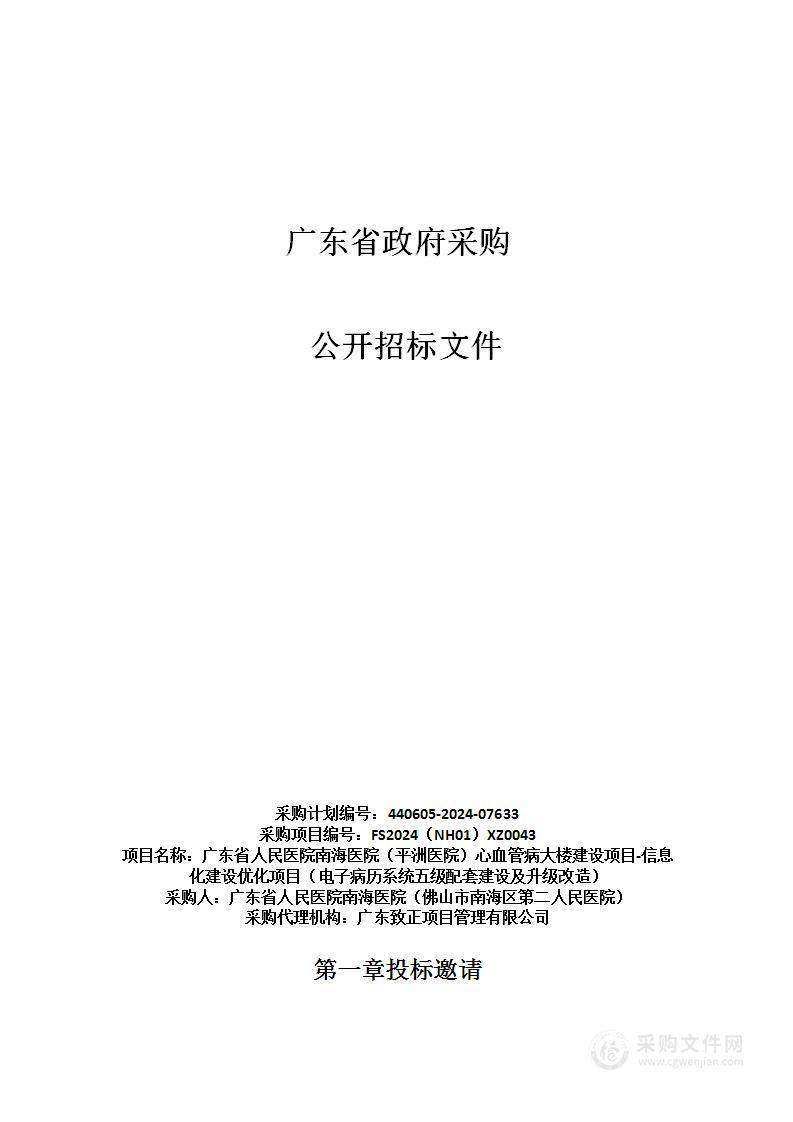 广东省政府采购

公开招标文件

采购计划编号：440605-2024-07633
采购项目编号：FS2024（NH01）XZ0043
项目名称：广东省人民医院南海医院（平洲医院）心血管病大楼建设项目-信息化建设优化项目（电子病历系统五级配套建设及升级改造）
采购人：广东省人民医院南海医院（佛山市南海区第二人民医院）
采购代理机构：广东致正项目管理有限公司

第一章投标邀请

采购文件网
www.cgwenjian.com